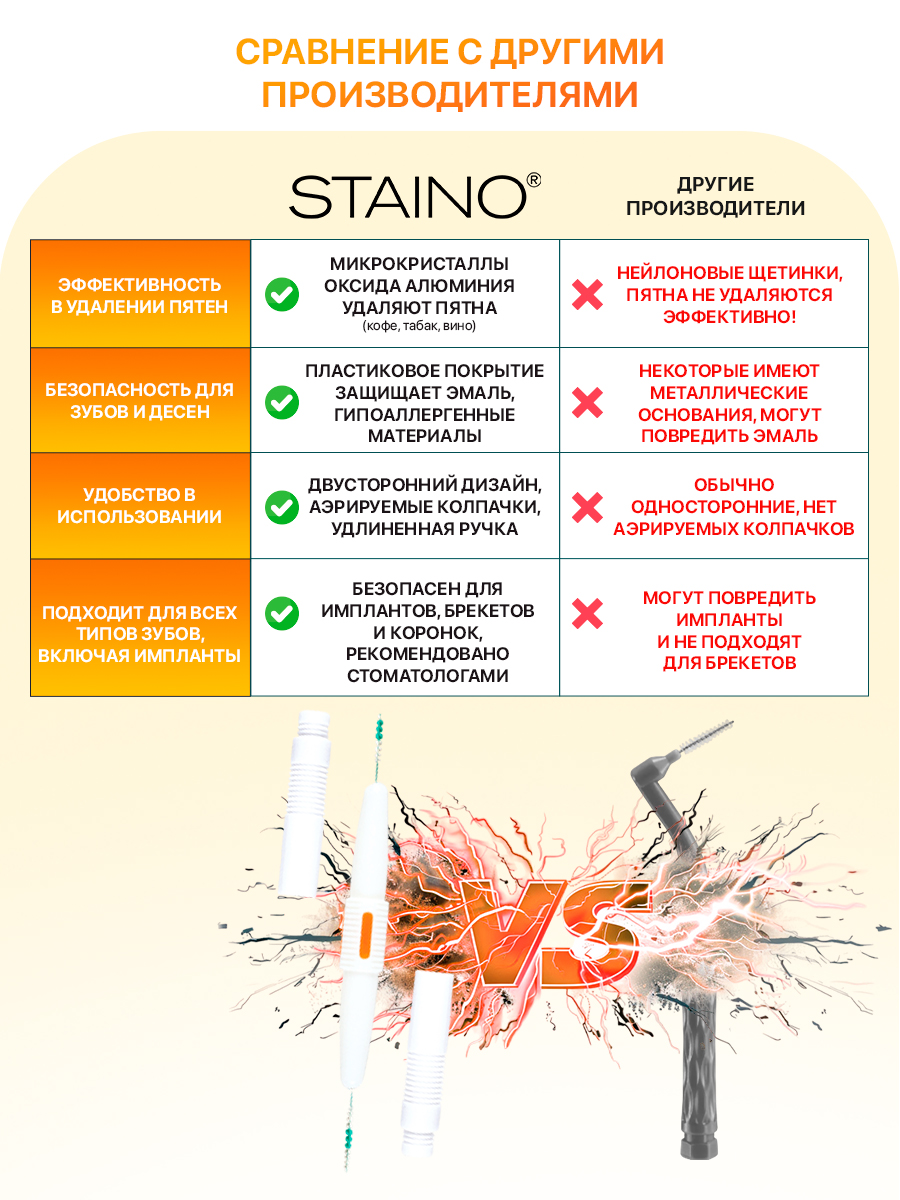 СРАВНЕНИЕ С ДРУГИМИ ПРОИЗВОДИТЕЛЯМИ

| | STAINO® | ДРУГИЕ ПРОИЗВОДИТЕЛИ |
|---|---|---|
| ЭФФЕКТИВНОСТЬ В УДАЛЕНИИ ПЯТЕН | МИКРОКРИСТАЛЛЫ ОКСИДА АЛЮМИНИЯ УДАЛЯЮТ ПЯТНА (кофе, табак, вино) | НЕЙЛОНОВЫЕ ЩЕТИНКИ, ПЯТНА НЕ УДАЛЯЮТСЯ ЭФФЕКТИВНО! |
| БЕЗОПАСНОСТЬ ДЛЯ ЗУБОВ И ДЕСЕН | ПЛАСТИКОВОЕ ПОКРЫТИЕ ЗАЩИЩАЕТ ЭМАЛЬ, ГИПОАЛЛЕРГЕННЫЕ МАТЕРИАЛЫ | НЕКОТОРЫЕ ИМЕЮТ МЕТАЛЛИЧЕСКИЕ ОСНОВАНИЯ, МОГУТ ПОВРЕДИТЬ ЭМАЛЬ |
| УДОБСТВО В ИСПОЛЬЗОВАНИИ | ДВУСТОРОННИЙ ДИЗАЙН, АЭРИРУЕМЫЕ КОЛПАЧКИ, УДЛИНЕННАЯ РУЧКА | ОБЫЧНО ОДНОСТОРОННИЕ, НЕТ АЭРИРУЕМЫХ КОЛПАЧКОВ |
| ПОДХОДИТ ДЛЯ ВСЕХ ТИПОВ ЗУБОВ, ВКЛЮЧАЯ ИМПЛАНТЫ | БЕЗОПАСЕН ДЛЯ ИМПЛАНТОВ, БРЕКЕТОВ И КОРОНОК, РЕКОМЕНДОВАНО СТОМАТОЛОГАМИ | МОГУТ ПОВРЕДИТЬ ИМПЛАНТЫ И НЕ ПОДХОДЯТ ДЛЯ БРЕКЕТОВ |

VS